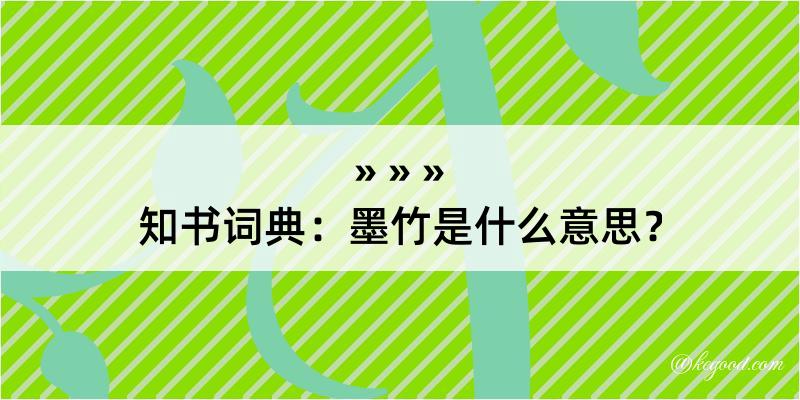 » » »
知书词典：墨竹是什么意思？

@kegood.com